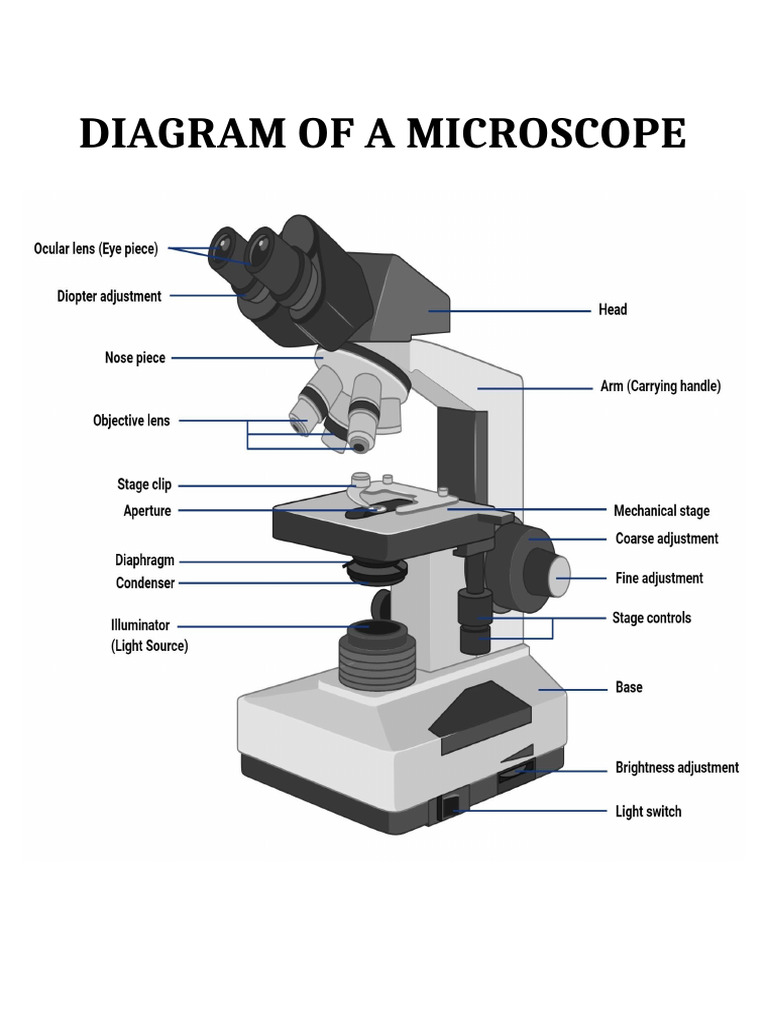 DIAGRAM OF A MICROSCOPE

Ocular lens (Eye piece)
Diopter adjustment
Nose piece
Objective lens
Stage clip
Aperture
Diaphragm
Condenser
Illuminator (Light Source)

Head
Arm (Carrying handle)
Mechanical stage
Coarse adjustment
Fine adjustment
Stage controls
Base
Brightness adjustment
Light switch